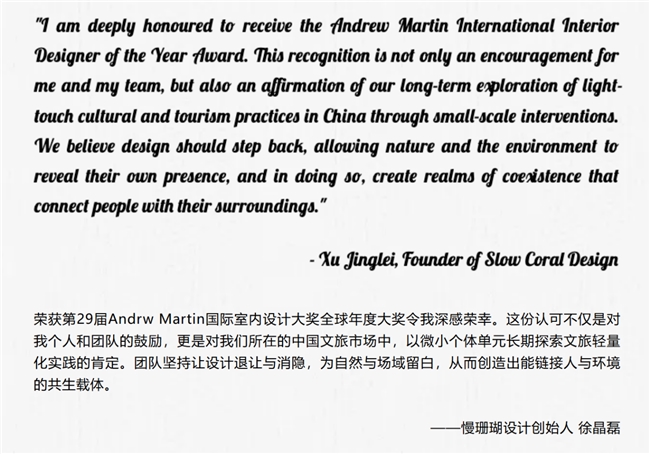 "I am deeply honoured to receive the Andrew Martin International Interior Designer of the Year Award. This recognition is not only an encouragement for me and my team, but also an affirmation of our long-term exploration of light-touch cultural and tourism practices in China through small-scale interventions. We believe design should step back, allowing nature and the environment to reveal their own presence, and in doing so, create realms of coexistence that connect people with their surroundings."

- Xu Jinglei, Founder of Slow Coral Design

荣获第29届Andrw Martin国际室内设计大奖全球年度大奖令我深感荣幸。这份认可不仅是对我个人和团队的鼓励，更是对我们所在的中国文旅市场中，以微小个体单元长期探索文旅轻量化实践的肯定。团队坚持让设计退让与消隐，为自然与场域留白，从而创造出能链接人与环境的共生载体。

——慢珊瑚设计创始人 徐晶磊